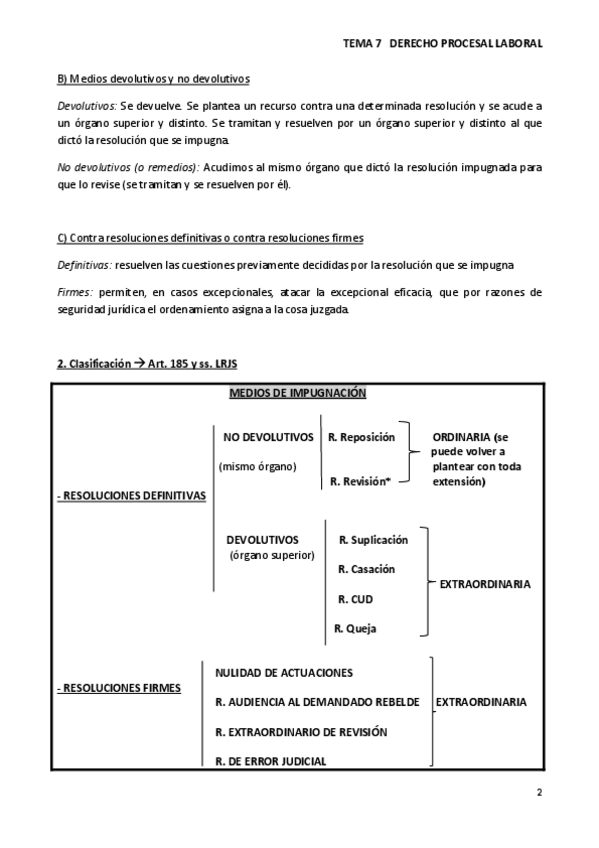 TEMA 7 DERECHO PROCESAL LABORAL

B) Medios devolutivos y no devolutivos

Devolutivos: Se devuelve. Se plantea un recurso contra una determinada resolución y se acude a un órgano superior y distinto. Se tramitan y resuelven por un órgano superior y distinto al que dictó la resolución que se impugna.

No devolutivos (o remedios): Acudimos al mismo órgano que dictó la resolución impugnada para que lo revise (se tramitan y se resuelven por él).

C) Contra resoluciones definitivas o contra resoluciones firmes

Definitivas: resuelven las cuestiones previamente decididas por la resolución que se impugna

Firmes: permiten, en casos excepcionales, atacar la excepcional eficacia, que por razones de seguridad jurídica el ordenamiento asigna a la cosa juzgada.

2. Clasificación → Art. 185 y ss. LRJS

MEDIOS DE IMPUGNACIÓN

- RESOLUCIONES DEFINITIVAS

NO DEVOLUTIVOS (mismo órgano)
R. Reposición
R. Revisión*
ORDINARIA (se puede volver a plantear con toda extensión)

DEVOLUTIVOS (órgano superior)
R. Suplicación
R. Casación
R. CUD
R. Queja
EXTRAORDINARIA

- RESOLUCIONES FIRMES

NULIDAD DE ACTUACIONES
R. AUDIENCIA AL DEMANDADO REBELDE
R. EXTRAORDINARIO DE REVISIÓN
R. DE ERROR JUDICIAL
EXTRAORDINARIA

2